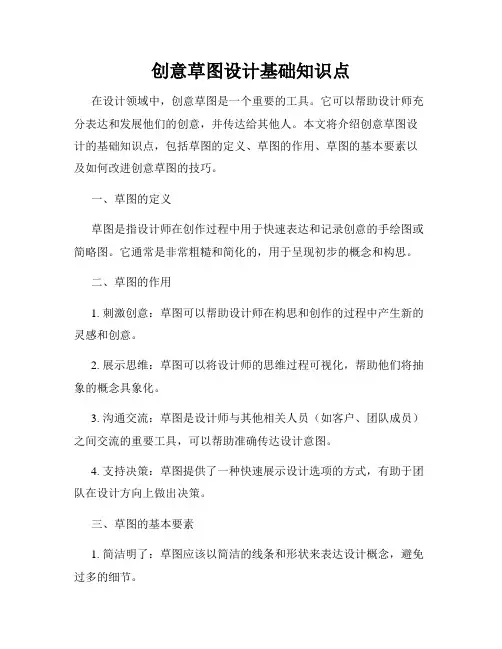 创意草图设计基础知识点

在设计领域中，创意草图是一个重要的工具。它可以帮助设计师充分表达和发展他们的创意，并传达给其他人。本文将介绍创意草图设计的基础知识点，包括草图的定义、草图的作用、草图的基本要素以及如何改进创意草图的技巧。

一、草图的定义

草图是指设计师在创作过程中用于快速表达和记录创意的手绘图或简略图。它通常是非常粗糙和简化的，用于呈现初步的概念和构思。

二、草图的作用

1. 刺激创意：草图可以帮助设计师在构思和创作的过程中产生新的灵感和创意。

2. 展示思维：草图可以将设计师的思维过程可视化，帮助他们将抽象的概念具象化。

3. 沟通交流：草图是设计师与其他相关人员（如客户、团队成员）之间交流的重要工具，可以帮助准确传达设计意图。

4. 支持决策：草图提供了一种快速展示设计选项的方式，有助于团队在设计方向上做出决策。

三、草图的基本要素

1. 简洁明了：草图应该以简洁的线条和形状来表达设计概念，避免过多的细节。